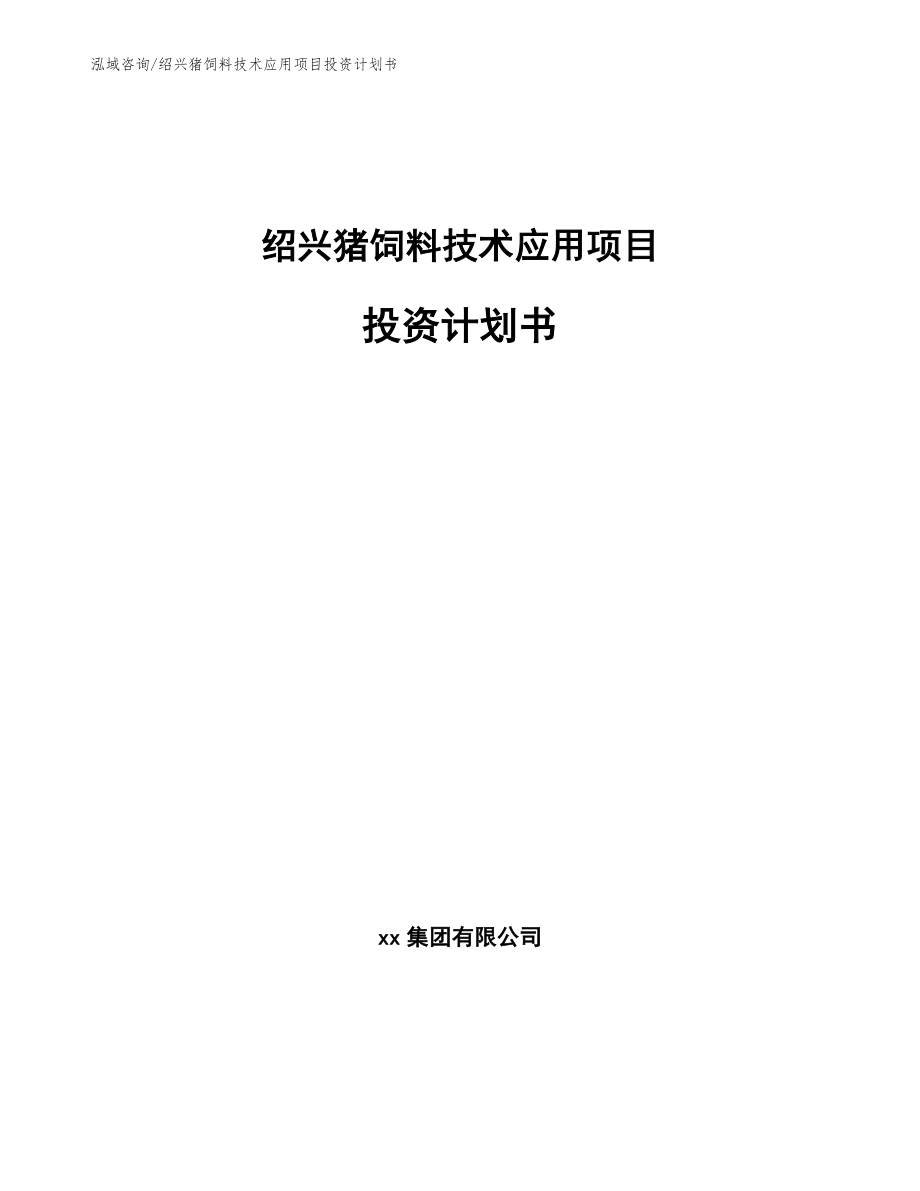 泓域咨询/绍兴猪饲料技术应用项目投资计划书

绍兴猪饲料技术应用项目

投资计划书

xx 集团有限公司